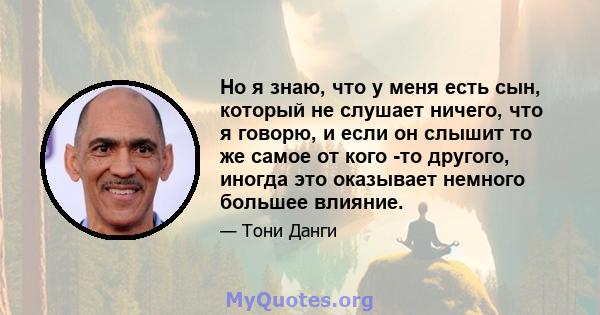 Но я знаю, что у меня есть сын, который не слушает ничего, что я говорю, и если он слышит то же самое от кого -то другого, иногда это оказывает немного большее влияние.

— Тони Данги

MyQuotes.org